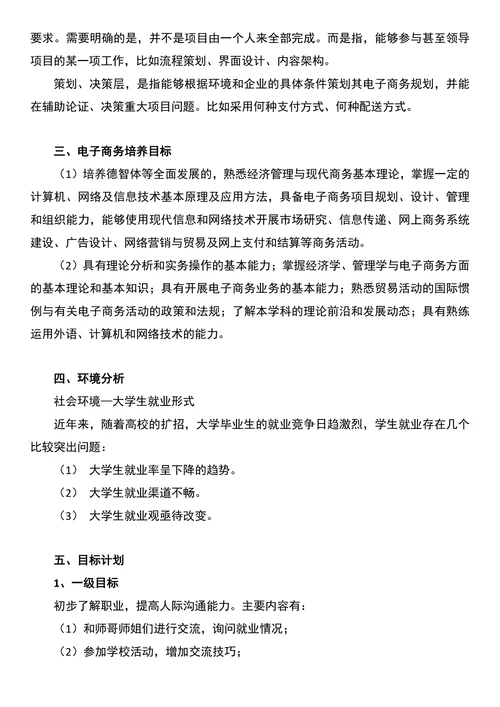 要求。需要明确的是，并不是项目由一个人来全部完成。而是指，能够参与甚至领导项目的某一项工作，比如流程策划、界面设计、内容架构。

策划、决策层，是指能够根据环境和企业的具体条件策划其电子商务规划，并能在辅助论证、决策重大项目问题。比如采用何种支付方式、何种配送方式。

三、电子商务培养目标

（1）培养德智体等全面发展的，熟悉经济管理与现代商务基本理论，掌握一定的计算机、网络及信息技术基本原理及应用方法，具备电子商务项目规划、设计、管理和组织能力，能够使用现代信息和网络技术开展市场研究、信息传递、网上商务系统建设、广告设计、网络营销与贸易及网上支付和结算等商务活动。

（2）具有理论分析和实务操作的基本能力；掌握经济学、管理学与电子商务方面的基本理论和基本知识；具有开展电子商务业务的基本能力；熟悉贸易活动的国际惯例与有关电子商务活动的政策和法规；了解本学科的理论前沿和发展动态；具有熟练运用外语、计算机和网络技术的能力。

四、环境分析

社会环境—大学生就业形式

近年来，随着高校的扩招，大学毕业生的就业竞争日趋激烈，学生就业存在几个比较突出问题：

（1） 大学生就业率呈下降的趋势。

（2） 大学生就业渠道不畅。

（3） 大学生就业观亟待改变。

五、目标计划

1、一级目标

初步了解职业，提高人际沟通能力。主要内容有：

（1）和师哥师姐们进行交流，询问就业情况；

（2）参加学校活动，增加交流技巧；